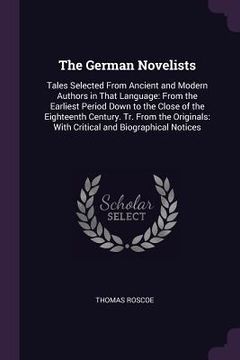 The German Novelists

Tales Selected From Ancient and Modern Authors in That Language: From the Earliest Period Down to the Close of the Eighteenth Century. Tr. From the Originals: With Critical and Biographical Notices

Scholar SELECT

THOMAS ROSCOE